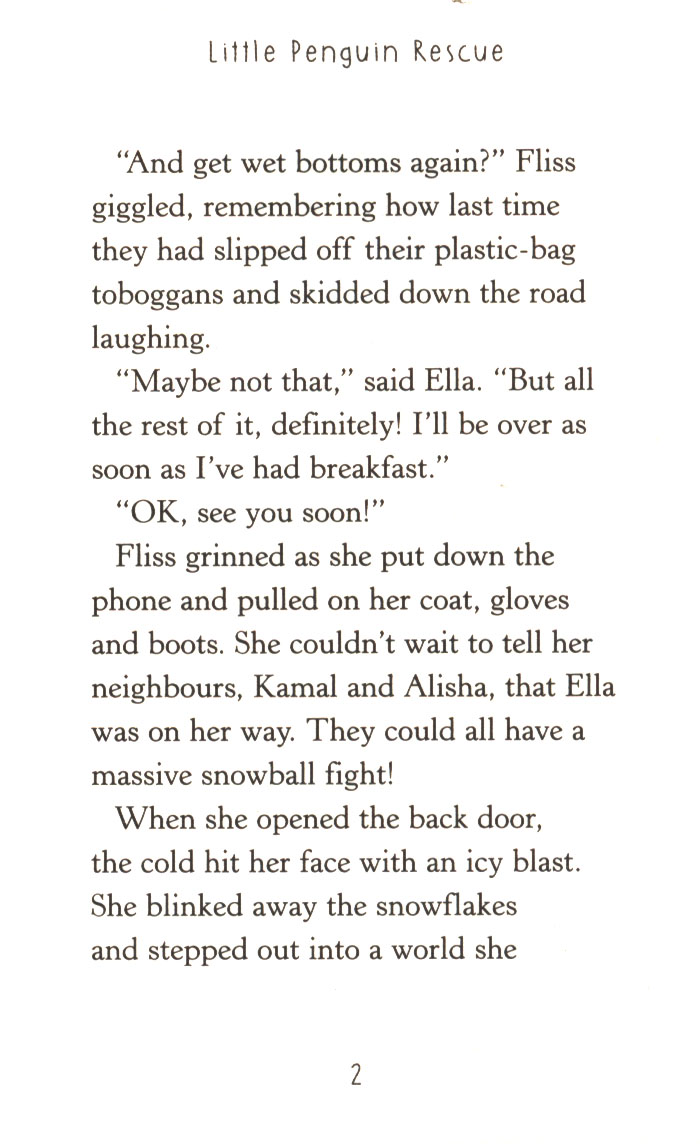 Little Penguin Rescue

"And get wet bottoms again?" Fliss giggled, remembering how last time they had slipped off their plastic-bag toboggans and skidded down the road laughing.

"Maybe not that," said Ella. "But all the rest of it, definitely! I'll be over as soon as I've had breakfast."

"OK, see you soon!"

Fliss grinned as she put down the phone and pulled on her coat, gloves and boots. She couldn't wait to tell her neighbours, Kamal and Alisha, that Ella was on her way. They could all have a massive snowball fight!

When she opened the back door, the cold hit her face with an icy blast. She blinked away the snowflakes and stepped out into a world she

2